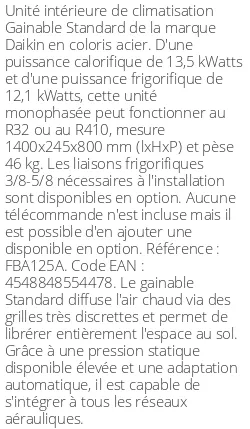 Unité intérieure de climatisation Gainable Standard de la marque Daikin en coloris acier. D'une puissance calorifique de 13,5 kWatts et d'une puissance frigorifique de 12,1 kWatts, cette unité monophasée peut fonctionner au R32 ou au R410, mesure 1400x245x800 mm (lxHxP) et pèse 46 kg. Les liaisons frigorifiques 3/8-5/8 nécessaires à l'installation sont disponibles en option. Aucune télécommande n'est incluse mais il est possible d'en ajouter une disponible en option. Référence : FBA125A. Code EAN : 4548848554478. Le gainable Standard diffuse l'air chaud via des grilles très discrettes et permet de librérer entièrement l'espace au sol. Grâce à une pression statique disponible élevée et une adaptation automatique, il est capable de s'intégrer à tous les réseaux aérauliques.